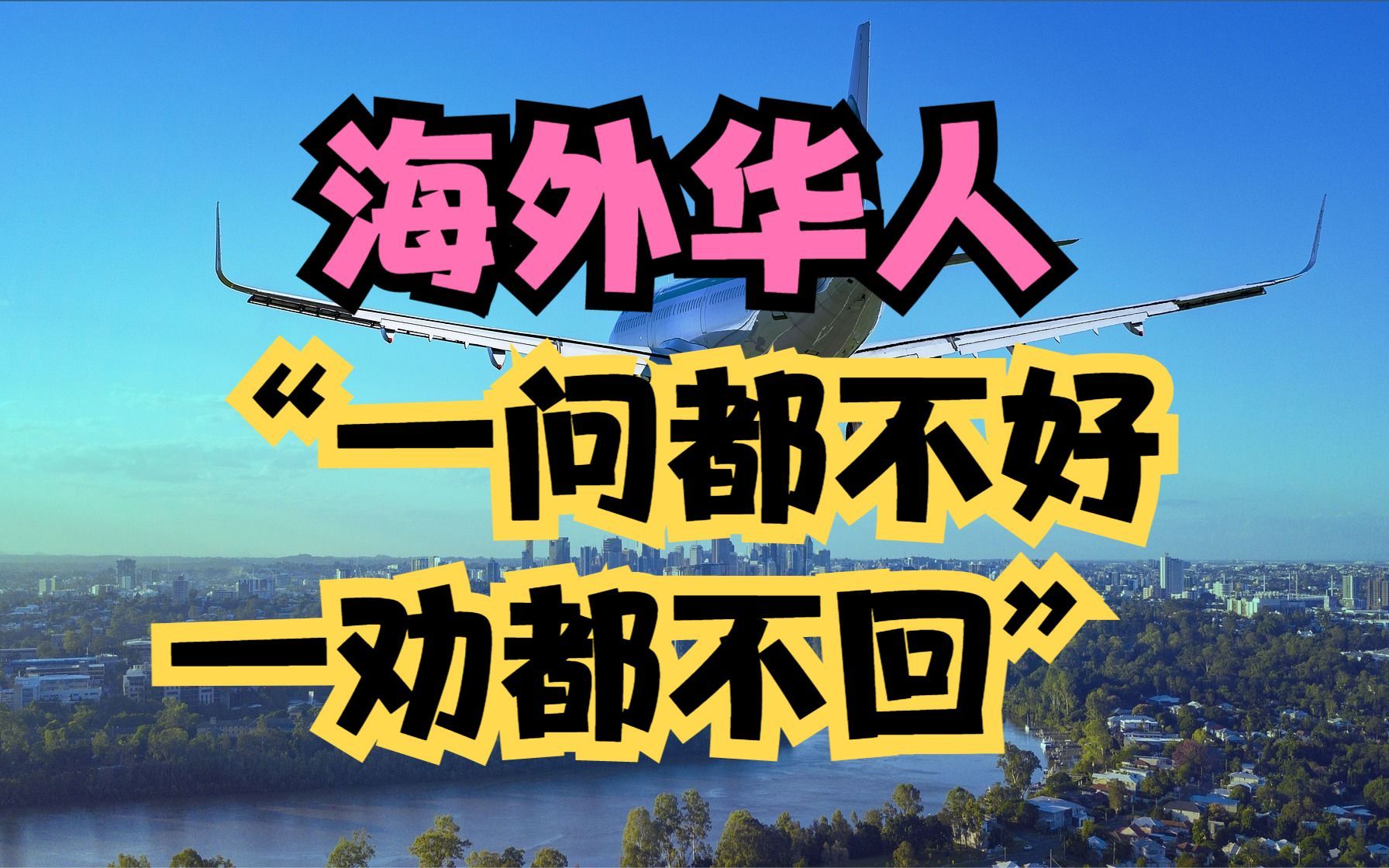 海外华人

“一问都不好
一劝都不回”